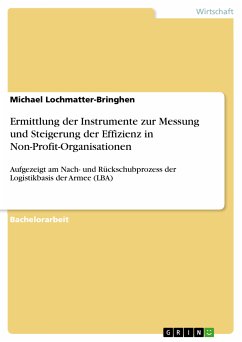 Wirtschaft

Michael Lochmatter-Bringhen

Ermittlung der Instrumente zur Messung und Steigerung der Effizienz in Non-Profit-Organisationen

Aufgezeigt am Nach- und Rückschubprozess der Logistikbasis der Armee (LBA)

Bachelorarbeit

GRIN